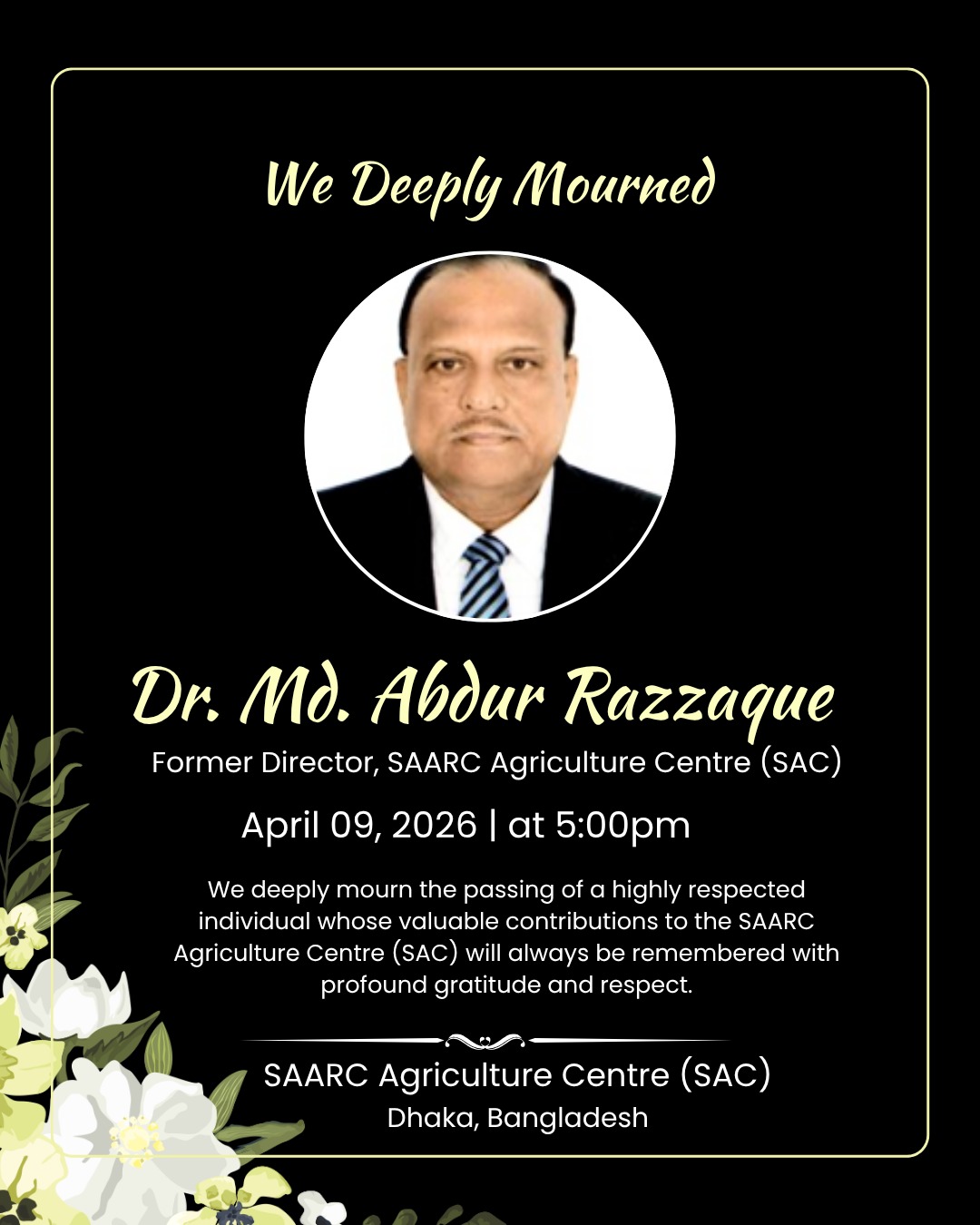 We Deeply Mourned

Dr. Md. Abdur Razzaque

Former Director, SAARC Agriculture Centre (SAC)

April 09, 2026 | at 5:00pm

We deeply mourn the passing of a highly respected individual whose valuable contributions to the SAARC Agriculture Centre (SAC) will always be remembered with profound gratitude and respect.

SAARC Agriculture Centre (SAC)
Dhaka, Bangladesh